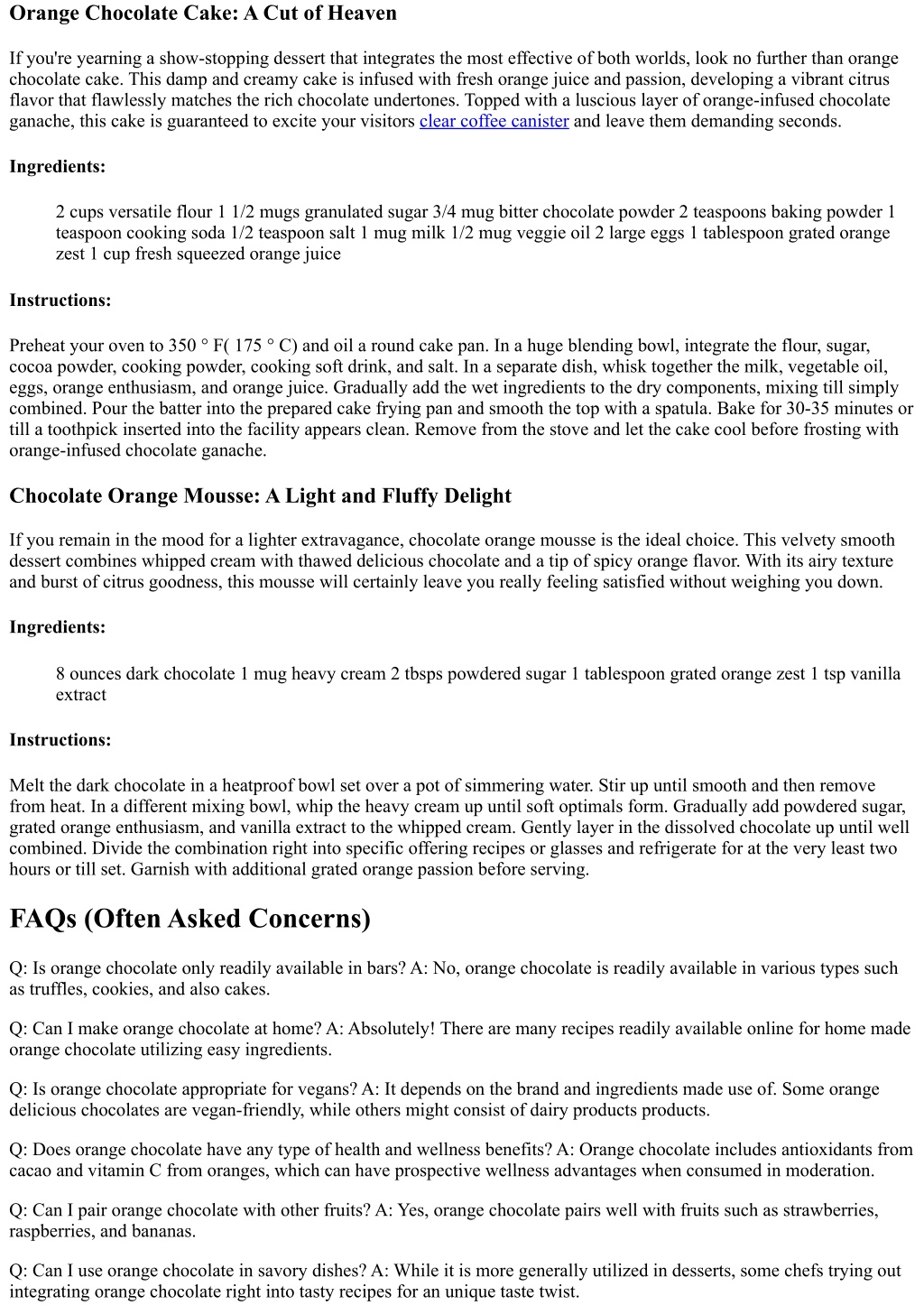 Orange Chocolate Cake: A Cut of Heaven

If you're yearning a show-stopping dessert that integrates the most effective of both worlds, look no further than orange chocolate cake. This damp and creamy cake is infused with fresh orange juice and passion, developing a vibrant citrus flavor that flawlessly matches the rich chocolate undertones. Topped with a luscious layer of orange-infused chocolate ganache, this cake is guaranteed to excite your visitors clear coffee canister and leave them demanding seconds.

Ingredients:

2 cups versatile flour 1 1/2 mugs granulated sugar 3/4 mug bitter chocolate powder 2 teaspoons baking powder 1 teaspoon cooking soda 1/2 teaspoon salt 1 mug milk 1/2 mug veggie oil 2 large eggs 1 tablespoon grated orange zest 1 cup fresh squeezed orange juice

Instructions:

Preheat your oven to 350 ° F( 175 ° C) and oil a round cake pan. In a huge blending bowl, integrate the flour, sugar, cocoa powder, cooking powder, cooking soft drink, and salt. In a separate dish, whisk together the milk, vegetable oil, eggs, orange enthusiasm, and orange juice. Gradually add the wet ingredients to the dry components, mixing till simply combined. Pour the batter into the prepared cake frying pan and smooth the top with a spatula. Bake for 30-35 minutes or till a toothpick inserted into the facility appears clean. Remove from the stove and let the cake cool before frosting with orange-infused chocolate ganache.

Chocolate Orange Mousse: A Light and Fluffy Delight

If you remain in the mood for a lighter extravagance, chocolate orange mousse is the ideal choice. This velvety smooth dessert combines whipped cream with thawed delicious chocolate and a tip of spicy orange flavor. With its airy texture and burst of citrus goodness, this mousse will certainly leave you really feeling satisfied without weighing you down.

Ingredients:

8 ounces dark chocolate 1 mug heavy cream 2 tbsps powdered sugar 1 tablespoon grated orange zest 1 tsp vanilla extract

Instructions:

Melt the dark chocolate in a heatproof bowl set over a pot of simmering water. Stir up until smooth and then remove from heat. In a different mixing bowl, whip the heavy cream up until soft optimals form. Gradually add powdered sugar, grated orange enthusiasm, and vanilla extract to the whipped cream. Gently layer in the dissolved chocolate up until well combined. Divide the combination right into specific offering recipes or glasses and refrigerate for at the very least two hours or till set. Garnish with additional grated orange passion before serving.

FAQs (Often Asked Concerns)

Q: Is orange chocolate only readily available in bars? A: No, orange chocolate is readily available in various types such as truffles, cookies, and also cakes.

Q: Can I make orange chocolate at home? A: Absolutely! There are many recipes readily available online for home made orange chocolate utilizing easy ingredients.

Q: Is orange chocolate appropriate for vegans? A: It depends on the brand and ingredients made use of. Some orange delicious chocolates are vegan-friendly, while others might consist of dairy products products.

Q: Does orange chocolate have any type of health and wellness benefits? A: Orange chocolate includes antioxidants from cacao and vitamin C from oranges, which can have prospective wellness advantages when consumed in moderation.

Q: Can I pair orange chocolate with other fruits? A: Yes, orange chocolate pairs well with fruits such as strawberries, raspberries, and bananas.

Q: Can I use orange chocolate in savory dishes? A: While it is more generally utilized in desserts, some chefs trying out integrating orange chocolate right into tasty recipes for an unique taste twist.